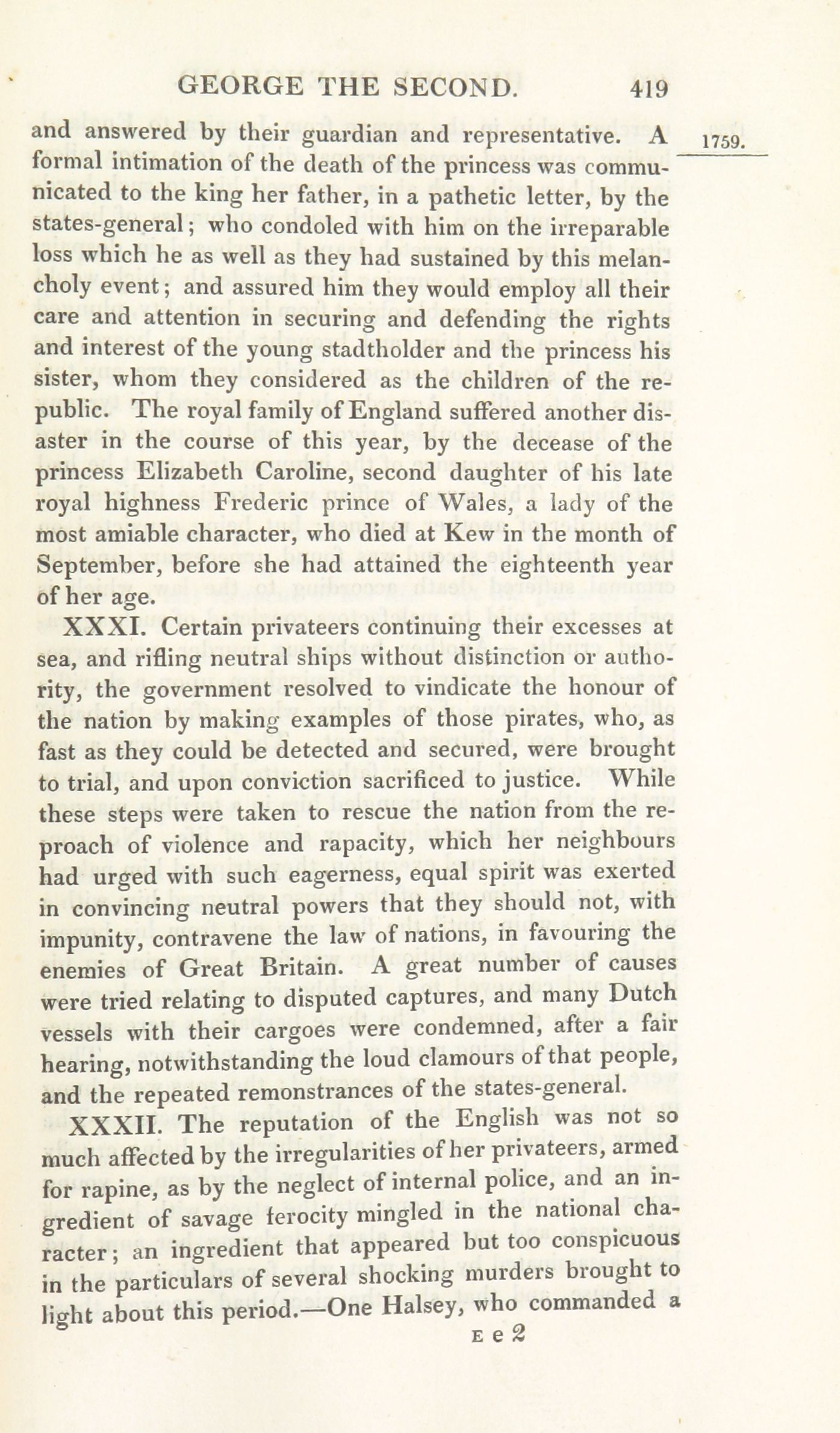 GEORGE THE SECOND. 419

1759.

and answered by their guardian and representative. A formal intimation of the death of the princess was communicated to the king her father, in a pathetic letter, by the states-general; who condoled with him on the irreparable loss which he as well as they had sustained by this melancholy event; and assured him they would employ all their care and attention in securing and defending the rights and interest of the young stadtholder and the princess his sister, whom they considered as the children of the republic. The royal family of England suffered another disaster in the course of this year, by the decease of the princess Elizabeth Caroline, second daughter of his late royal highness Frederic prince of Wales, a lady of the most amiable character, who died at Kew in the month of September, before she had attained the eighteenth year of her age.

XXXI. Certain privateers continuing their excesses at sea, and rifling neutral ships without distinction or authority, the government resolved to vindicate the honour of the nation by making examples of those pirates, who, as fast as they could be detected and secured, were brought to trial, and upon conviction sacrificed to justice. While these steps were taken to rescue the nation from the reproach of violence and rapacity, which her neighbours had urged with such eagerness, equal spirit was exerted in convincing neutral powers that they should not, with impunity, contravene the law of nations, in favouring the enemies of Great Britain. A great number of causes were tried relating to disputed captures, and many Dutch vessels with their cargoes were condemned, after a fair hearing, notwithstanding the loud clamours of that people, and the repeated remonstrances of the states-general.

XXXII. The reputation of the English was not so much affected by the irregularities of her privateers, armed for rapine, as by the neglect of internal police, and an ingredient of savage ferocity mingled in the national character; an ingredient that appeared but too conspicuous in the particulars of several shocking murders brought to light about this period.—One Halsey, who commanded a

E e 2